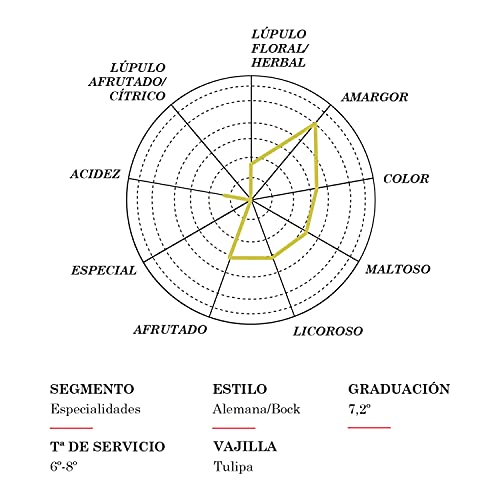 LÚPULO FLORAL/ HERBAL

AMARGOR

COLOR

MALTOSO

LICOROSO

AFRUTADO

ESPECIAL

ACIDEZ

LÚPULO AFRUTADO/ CÍTRICO

SEGMENTO
Especialidades

ESTILO
Alemana/Bock

GRADUACIÓN
7,2º

Tª DE SERVICIO
6º-8º

VAJILLA
Tulipa